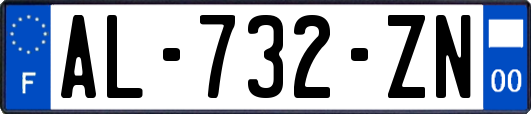 F

AL-732-ZN

00